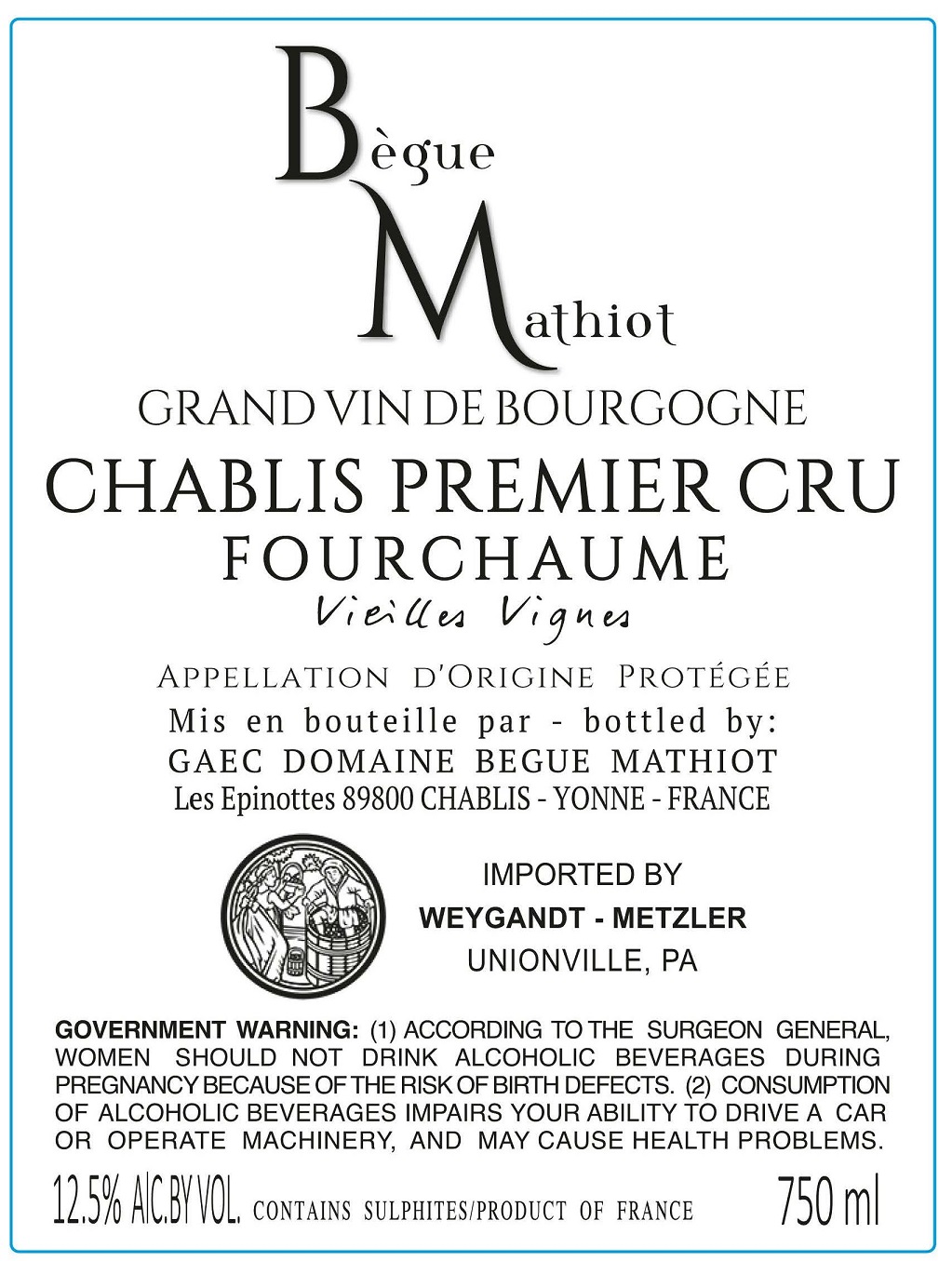 Bègue
Mathiot

GRAND VIN DE BOURGOGNE
CHABLIS PREMIER CRU
FOURCHAUME
Vieilles Vignes

APPELLATION D'ORIGINE PROTÉGÉE
Mis en bouteille par - bottled by:
GAEC DOMAINE BEGUE MATHIOT
Les Epinottes 89800 CHABLIS - YONNE - FRANCE

IMPORTED BY
WEYGANDT - METZLER
UNIONVILLE, PA

GOVERNMENT WARNING: (1) ACCORDING TO THE SURGEON GENERAL, WOMEN SHOULD NOT DRINK ALCOHOLIC BEVERAGES DURING PREGNANCY BECAUSE OF THE RISK OF BIRTH DEFECTS. (2) CONSUMPTION OF ALCOHOLIC BEVERAGES IMPAIRS YOUR ABILITY TO DRIVE A CAR OR OPERATE MACHINERY, AND MAY CAUSE HEALTH PROBLEMS.

12.5% ALC.BY VOL. CONTAINS SULPHITES/PRODUCT OF FRANCE 750 ml